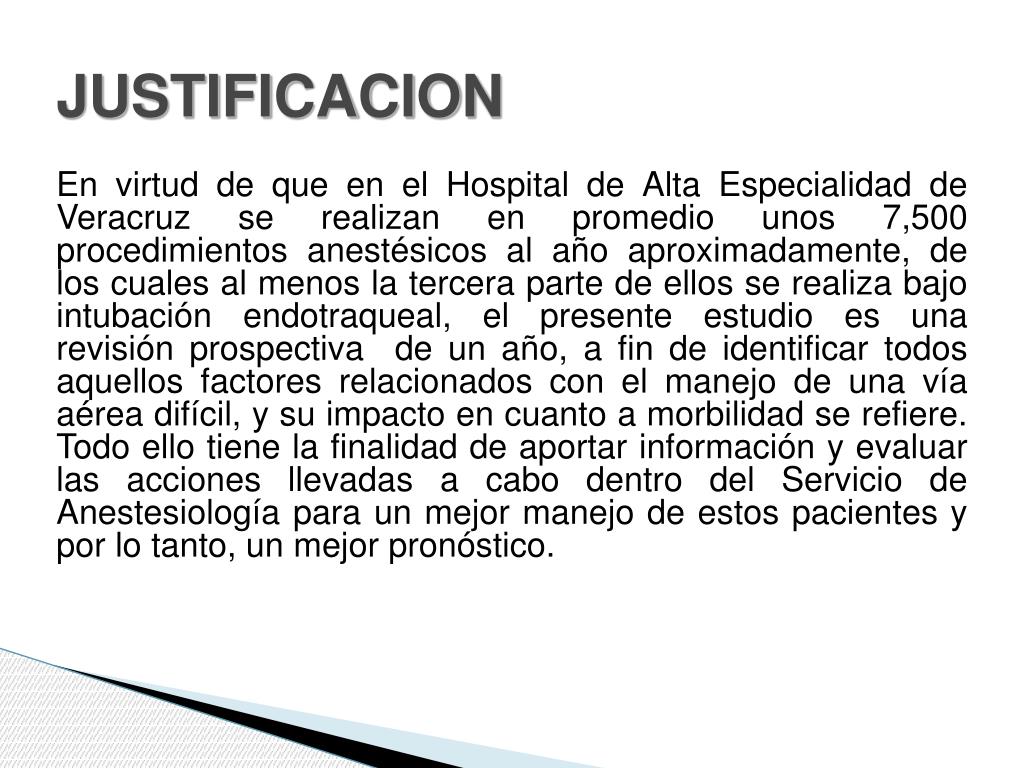 JUSTIFICACION

En virtud de que en el Hospital de Alta Especialidad de Veracruz se realizan en promedio unos 7,500 procedimientos anestésicos al año aproximadamente, de los cuales al menos la tercera parte de ellos se realiza bajo intubación endotraqueal, el presente estudio es una revisión prospectiva de un año, a fin de identificar todos aquellos factores relacionados con el manejo de una vía aérea difícil, y su impacto en cuanto a morbilidad se refiere. Todo ello tiene la finalidad de aportar información y evaluar las acciones llevadas a cabo dentro del Servicio de Anestesiología para un mejor manejo de estos pacientes y por lo tanto, un mejor pronóstico.